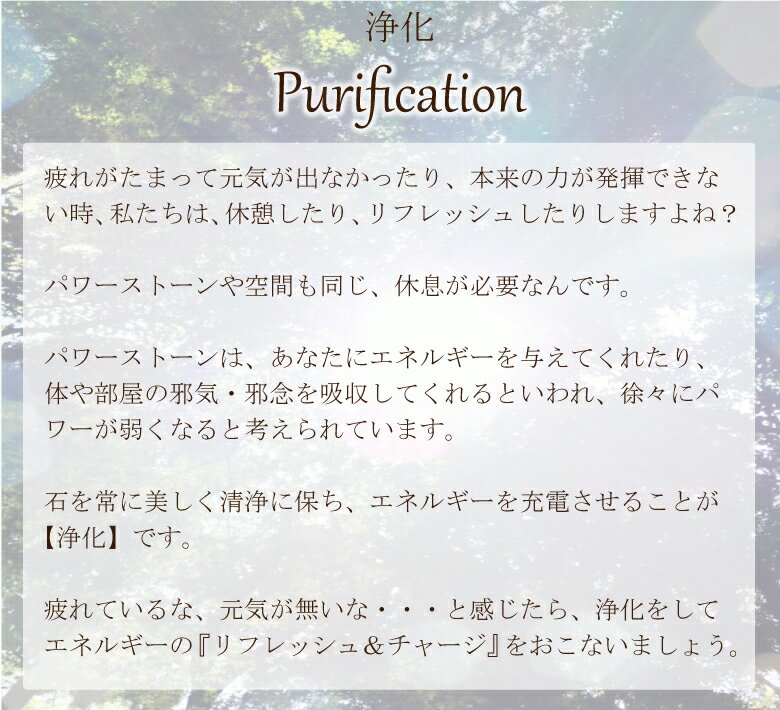 浄化
Purification

疲れがたまって元気が出なかったり、本来の力が発揮できない時､私たちは､休憩したり､リフレッシュしたりしますよね？

パワーストーンや空間も同じ、休息が必要なんです。

パワーストーンは、あなたにエネルギーを与えてくれたり、体や部屋の邪気・邪念を吸収してくれるといわれ、徐々にパワーが弱くなると考えられています。

石を常に美しく清浄に保ち、エネルギーを充電させることが【浄化】です。

疲れているな、元気が無いな・・・と感じたら、浄化をしてエネルギーの『リフレッシュ＆チャージ』をおこないましょう。